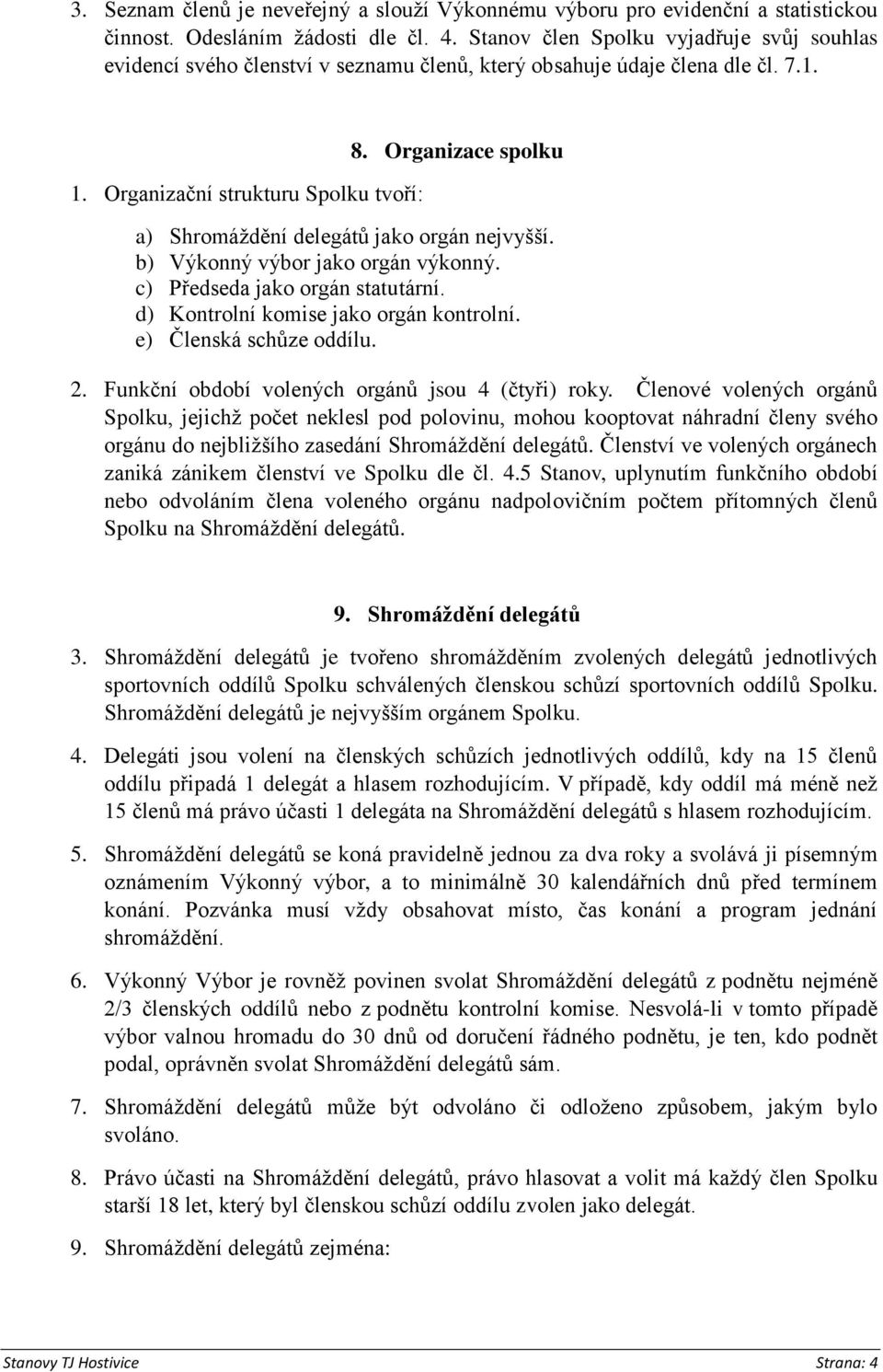 3. Seznam členů je neveřejný a slouží Výkonnému výboru pro evidenční a statistickou činnost. Odesláním žádosti dle čl. 4. Stanov člen Spolku vyjadřuje svůj souhlas evidencí svého členství v seznamu členů, který obsahuje údaje člena dle čl. 7.1.

8. Organizace spolku

1. Organizační strukturu Spolku tvoří:

a) Shromáždění delegátů jako orgán nejvyšší.
b) Výkonný výbor jako orgán výkonný.
c) Předseda jako orgán statutární.
d) Kontrolní komise jako orgán kontrolní.
e) Členská schůze oddílu.

2. Funkční období volených orgánů jsou 4 (čtyři) roky. Členové volených orgánů Spolku, jejichž počet neklesl pod polovinu, mohou kooptovat náhradní členy svého orgánu do nejbližšího zasedání Shromáždění delegátů. Členství ve volených orgánech zaniká zánikem členství ve Spolku dle čl. 4.5 Stanov, uplynutím funkčního období nebo odvoláním člena voleného orgánu nadpolovičním počtem přítomných členů Spolku na Shromáždění delegátů.

9. Shromáždění delegátů

3. Shromáždění delegátů je tvořeno shromážděním zvolených delegátů jednotlivých sportovních oddílů Spolku schválených členskou schůzí sportovních oddílů Spolku. Shromáždění delegátů je nejvyšším orgánem Spolku.

4. Delegáti jsou volení na členských schůzích jednotlivých oddílů, kdy na 15 členů oddílu připadá 1 delegát a hlasem rozhodujícím. V případě, kdy oddíl má méně než 15 členů má právo účasti 1 delegáta na Shromáždění delegátů s hlasem rozhodujícím.

5. Shromáždění delegátů se koná pravidelně jednou za dva roky a svolává ji písemným oznámením Výkonný výbor, a to minimálně 30 kalendářních dnů před termínem konání. Pozvánka musí vždy obsahovat místo, čas konání a program jednání shromáždění.

6. Výkonný Výbor je rovněž povinen svolat Shromáždění delegátů z podnětu nejméně 2/3 členských oddílů nebo z podnětu kontrolní komise. Nesvolá-li v tomto případě výbor valnou hromadu do 30 dnů od doručení řádného podnětu, je ten, kdo podnět podal, oprávněn svolat Shromáždění delegátů sám.

7. Shromáždění delegátů může být odvoláno či odloženo způsobem, jakým bylo svoláno.

8. Právo účasti na Shromáždění delegátů, právo hlasovat a volit má každý člen Spolku starší 18 let, který byl členskou schůzí oddílu zvolen jako delegát.

9. Shromáždění delegátů zejména:

Stanovy TJ Hostivice Strana: 4